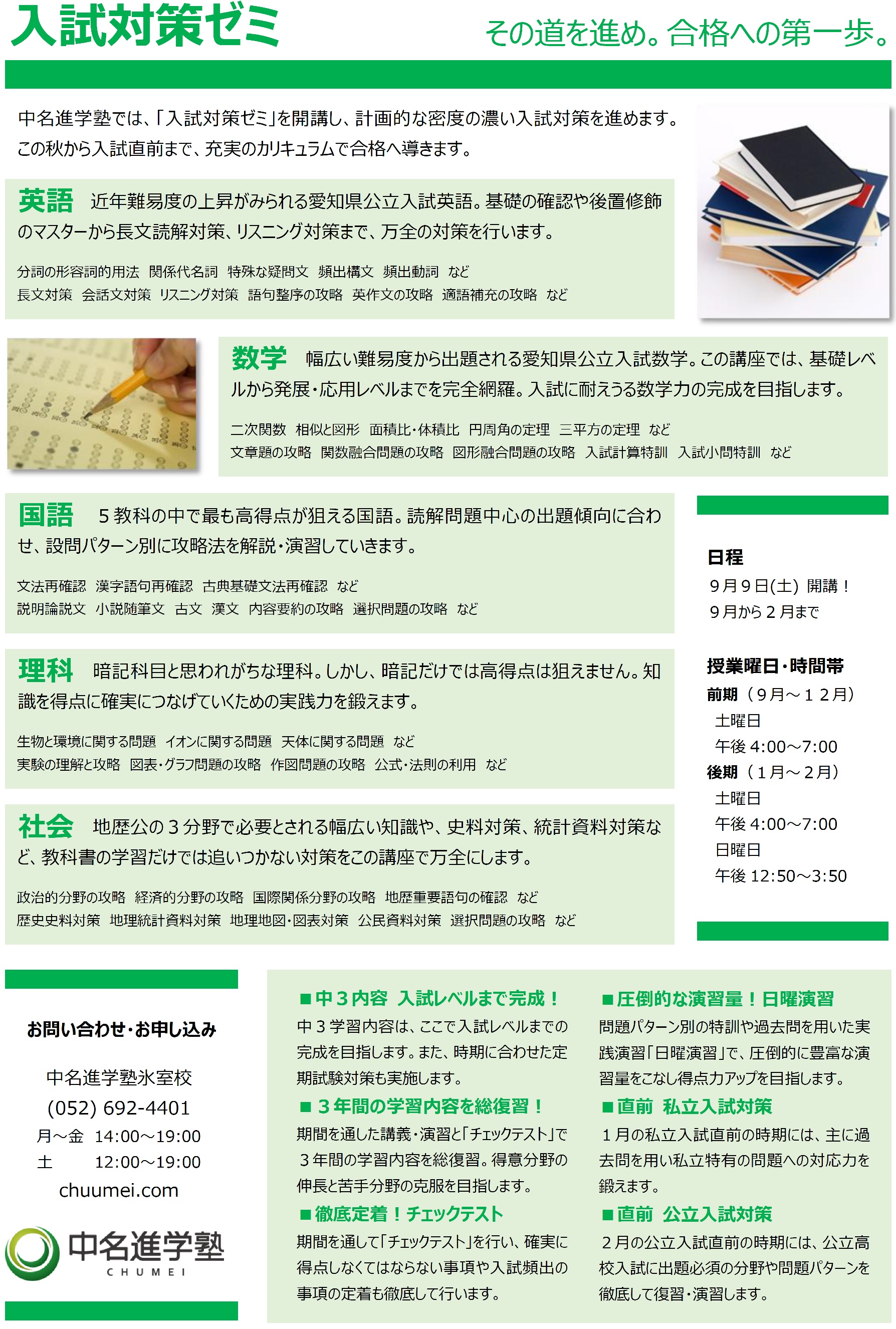 入試対策ゼミ

その道を進め。合格への第一歩。

中名進学塾では、「入試対策ゼミ」を開講し、計画的な密度の濃い入試対策を進めます。この秋から入試直前まで、充実のカリキュラムで合格へ導きます。

英語　近年難易度の上昇がみられる愛知県公立入試英語。基礎の確認や後置修飾のマスターから長文読解対策、リスニング対策まで、万全の対策を行います。

分詞の形容詞的用法　関係代名詞　特殊な疑問文　頻出構文　頻出動詞　など
長文対策　会話文対策　リスニング対策　語句整序の攻略　英作文の攻略　適語補充の攻略　など

数学　幅広い難易度から出題される愛知県公立入試数学。この講座では、基礎レベルから発展・応用レベルまでを完全網羅。入試に耐えうる数学力の完成を目指します。

二次関数　相似と図形　面積比・体積比　円周角の定理　三平方の定理　など
文章題の攻略　関数融合問題の攻略　図形融合問題の攻略　入試計算特訓　入試小問特訓　など

国語　５教科の中で最も高得点が狙える国語。読解問題中心の出題傾向に合わせ、設問パターン別に攻略法を解説・演習していきます。

文法再確認　漢字語句再確認　古典基礎文法再確認　など
説明論説文　小説随筆文　古文　漢文　内容要約の攻略　選択問題の攻略　など

理科　暗記科目と思われがちな理科。しかし、暗記だけでは高得点は狙えません。知識を得点に確実につなげていくための実践力を鍛えます。

生物と環境に関する問題　イオンに関する問題　天体に関する問題　など
実験の理解と攻略　図表・グラフ問題の攻略　作図問題の攻略　公式・法則の利用　など

社会　地歴公の３分野で必要とされる幅広い知識や、史料対策、統計資料対策など、教科書の学習だけでは追いつかない対策をこの講座で万全にします。

政治的分野の攻略　経済的分野の攻略　国際関係分野の攻略　地歴重要語句の確認　など
歴史史料対策　地理統計資料対策　地理地図・図表対策　公民資料対策　選択問題の攻略　など

日程
９月９日(土) 開講！
９月から２月まで

授業曜日・時間帯
前期（９月～１２月）
土曜日
午後 4:00～7:00
後期（１月～２月）
土曜日
午後 4:00～7:00
日曜日
午後 12:50～3:50

お問い合わせ・お申し込み
中名進学塾氷室校
(052) 692-4401
月～金　14:00～19:00
土　12:00～19:00
chuumei.com
中名進学塾
CHUMEI

■中３内容　入試レベルまで完成！
中３学習内容は、ここで入試レベルまでの完成を目指します。また、時期に合わせた定期試験対策も実施します。

■３年間の学習内容を総復習！
期間を通した講義・演習と「チェックテスト」で３年間の学習内容を総復習。得意分野の伸長と苦手分野の克服を目指します。

■徹底定着！チェックテスト
期間を通して「チェックテスト」を行い、確実に得点しなくてはならない事項や入試頻出の事項の定着も徹底して行います。

■圧倒的な演習量！日曜演習
問題パターン別の特訓や過去問を用いた実践演習「日曜演習」で、圧倒的に豊富な演習量をこなし得点力アップを目指します。

■直前　私立入試対策
１月の私立入試直前の時期には、主に過去問を用い私立特有の問題への対応力を鍛えます。

■直前　公立入試対策
２月の公立入試直前の時期には、公立高校入試に出題必須の分野や問題パターンを徹底して復習・演習します。